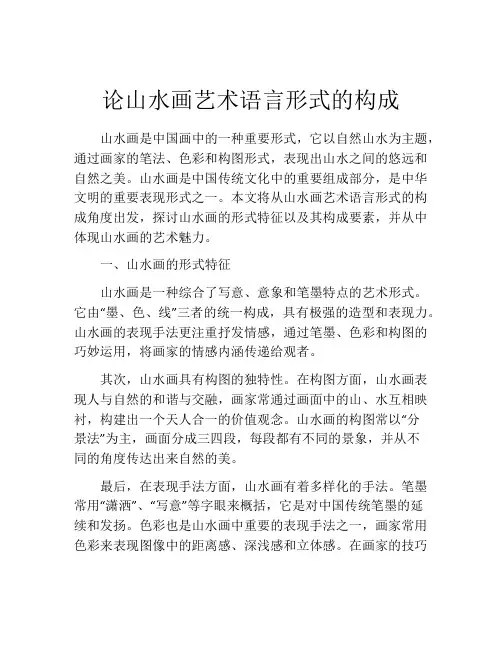 论山水画艺术语言形式的构成

山水画是中国画中的一种重要形式，它以自然山水为主题，通过画家的笔法、色彩和构图形式，表现出山水之间的悠远和自然之美。山水画是中国传统文化中的重要组成部分，是中华文明的重要表现形式之一。本文将从山水画艺术语言形式的构成角度出发，探讨山水画的形式特征以及其构成要素，并从中体现山水画的艺术魅力。

一、山水画的形式特征

山水画是一种综合了写意、意象和笔墨特点的艺术形式。它由“墨、色、线”三者的统一构成，具有极强的造型和表现力。山水画的表现手法更注重抒发情感，通过笔墨、色彩和构图的巧妙运用，将画家的情感内涵传递给观者。

其次，山水画具有构图的独特性。在构图方面，山水画表现人与自然的和谐与交融，画家常通过画面中的山、水互相映衬，构建出一个天人合一的价值观念。山水画的构图常以“分景法”为主，画面分成三四段，每段都有不同的景象，并从不同的角度传达出来自然的美。

最后，在表现手法方面，山水画有着多样化的手法。笔墨常用“潇洒”、“写意”等字眼来概括，它是对中国传统笔墨的延续和发扬。色彩也是山水画中重要的表现手法之一，画家常用色彩来表现图像中的距离感、深浅感和立体感。在画家的技巧